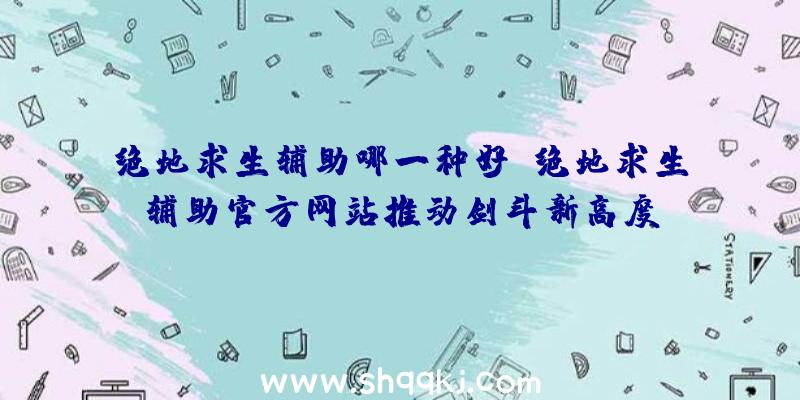 绝地求生辅助哪一种好 绝地求生辅助官方网站推动剑斗新高度

STATIONERY

www.shqqkj.com